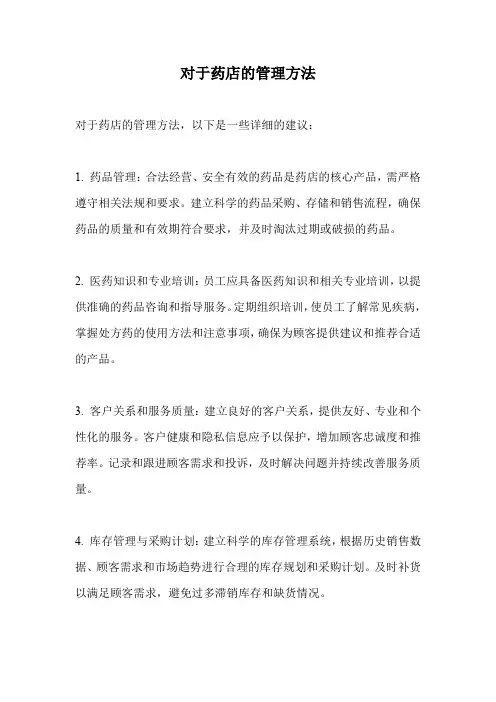 对于药店的管理方法

对于药店的管理方法，以下是一些详细的建议：

1. 药品管理：合法经营、安全有效的药品是药店的核心产品，需严格遵守相关法规和要求。建立科学的药品采购、存储和销售流程，确保药品的质量和有效期符合要求，并及时淘汰过期或破损的药品。

2. 医药知识和专业培训：员工应具备医药知识和相关专业培训，以提供准确的药品咨询和指导服务。定期组织培训，使员工了解常见疾病，掌握处方药的使用方法和注意事项，确保为顾客提供建议和推荐合适的产品。

3. 客户关系和服务质量：建立良好的客户关系，提供友好、专业和个性化的服务。客户健康和隐私信息应予以保护，增加顾客忠诚度和推荐率。记录和跟进顾客需求和投诉，及时解决问题并持续改善服务质量。

4. 库存管理与采购计划：建立科学的库存管理系统，根据历史销售数据、顾客需求和市场趋势进行合理的库存规划和采购计划。及时补货以满足顾客需求，避免过多滞销库存和缺货情况。